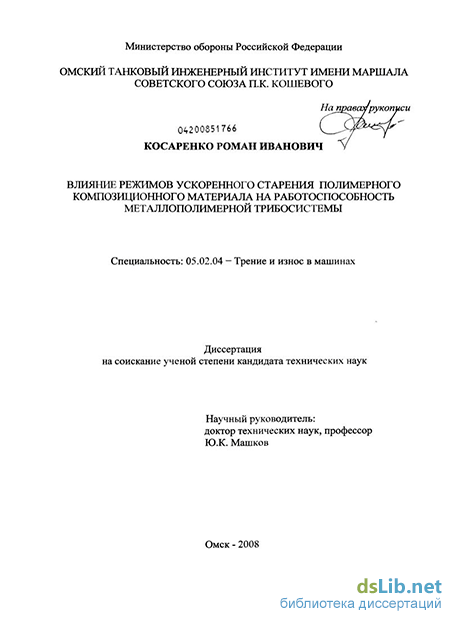 Министерство обороны Российской Федерации

ОМСКИЙ ТАНКОВЫЙ ИНЖЕНЕРНЫЙ ИНСТИТУТ ИМЕНИ МАРШАЛА СОВЕТСКОГО СОЮЗА П.К. КОШЕВОГО

На правах рукописи

04200851766

КОСАРЕНКО РОМАН ИВАНОВИЧ

ВЛИЯНИЕ РЕЖИМОВ УСКОРЕННОГО СТАРЕНИЯ ПОЛИМЕРНОГО КОМПОЗИЦИОННОГО МАТЕРИАЛА НА РАБОТОСПОСОБНОСТЬ МЕТАЛЛОПОЛИМЕРНОЙ ТРИБОСИСТЕМЫ

Специальность: 05.02.04 – Трение и износ в машинах

Диссертация
на соискание ученой степени кандидата технических наук

Научный руководитель:
доктор технических наук, профессор
Ю.К. Машков

Омск - 2008

dsLib.net
библиотека диссертаций